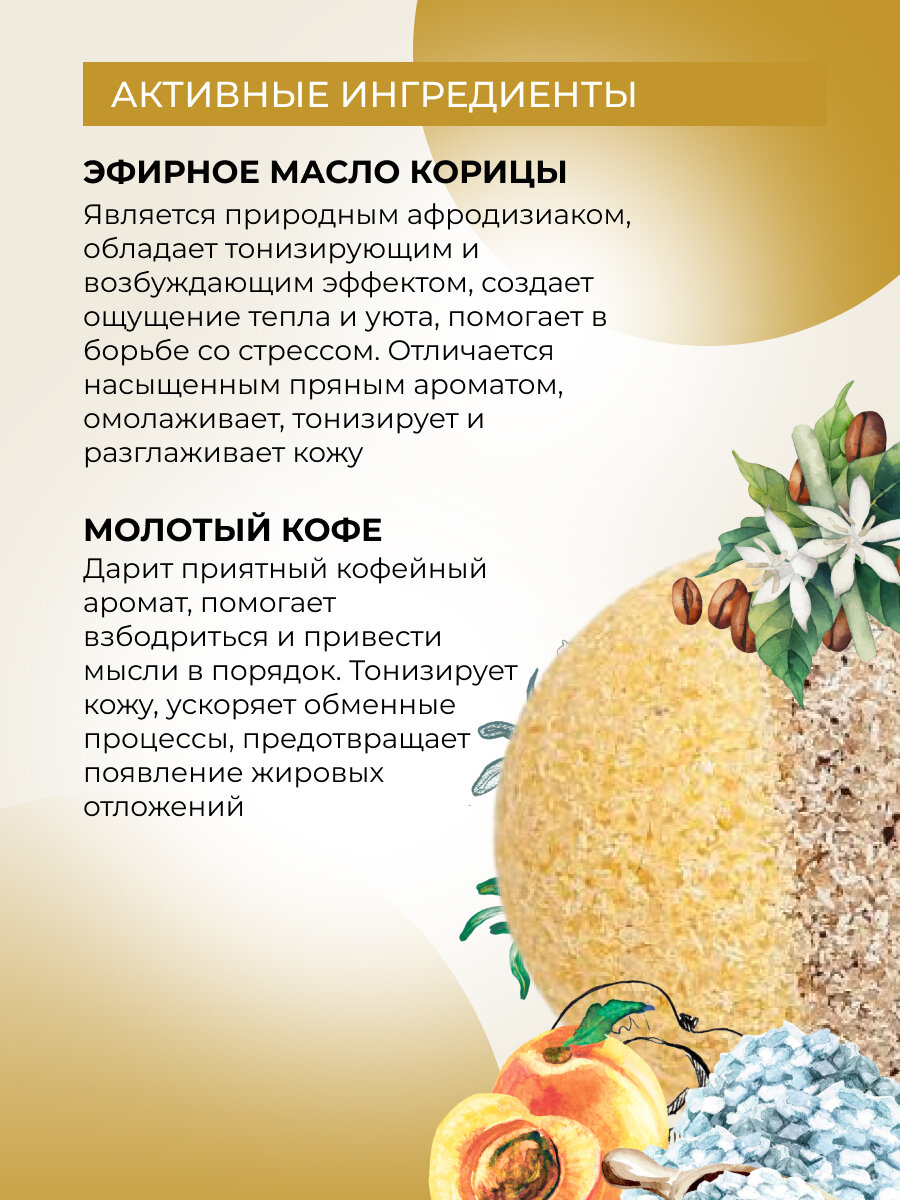 АКТИВНЫЕ ИНГРЕДИЕНТЫ

ЭФИРНОЕ МАСЛО КОРИЦЫ

Является природным афродизиаком, обладает тонизирующим и возбуждающим эффектом, создает ощущение тепла и уюта, помогает в борьбе со стрессом. Отличается насыщенным пряным ароматом, омолаживает, тонизирует и разглаживает кожу

МОЛОТЫЙ КОФЕ

Дарит приятный кофейный аромат, помогает взбодриться и привести мысли в порядок. Тонизирует кожу, ускоряет обменные процессы, предотвращает появление жировых отложений